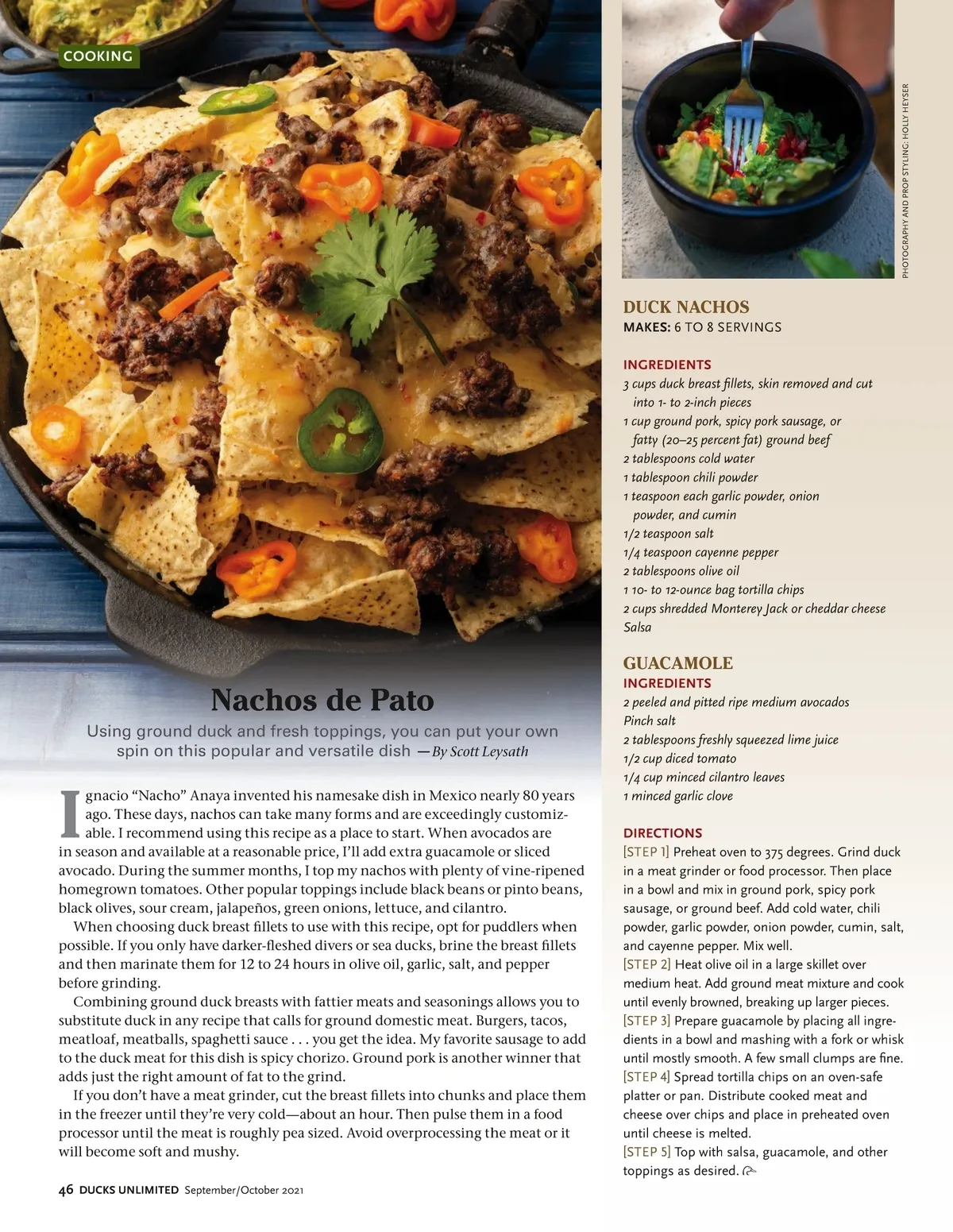 COOKING

Nachos de Pato

Using ground duck and fresh toppings, you can put your own spin on this popular and versatile dish —By Scott Leysath

Ignacio "Nacho" Anaya invented his namesake dish in Mexico nearly 80 years ago. These days, nachos can take many forms and are exceedingly customizable. I recommend using this recipe as a place to start. When avocados are in season and available at a reasonable price, I'll add extra guacamole or sliced avocado. During the summer months, I top my nachos with plenty of vine-ripened homegrown tomatoes. Other popular toppings include black beans or pinto beans, black olives, sour cream, jalapeños, green onions, lettuce, and cilantro.

When choosing duck breast fillets to use with this recipe, opt for puddlers when possible. If you only have darker-fleshed divers or sea ducks, brine the breast fillets and then marinate them for 12 to 24 hours in olive oil, garlic, salt, and pepper before grinding.

Combining ground duck breasts with fattier meats and seasonings allows you to substitute duck in any recipe that calls for ground domestic meat. Burgers, tacos, meatloaf, meatballs, spaghetti sauce . . . you get the idea. My favorite sausage to add to the duck meat for this dish is spicy chorizo. Ground pork is another winner that adds just the right amount of fat to the grind.

If you don't have a meat grinder, cut the breast fillets into chunks and place them in the freezer until they're very cold—about an hour. Then pulse them in a food processor until the meat is roughly pea sized. Avoid overprocessing the meat or it will become soft and mushy.

46 DUCKS UNLIMITED September/October 2021

PHOTOGRAPHY AND PROP STYLING: HOLLY HEYSER

DUCK NACHOS
MAKES: 6 TO 8 SERVINGS

INGREDIENTS
3 cups duck breast fillets, skin removed and cut into 1- to 2-inch pieces
1 cup ground pork, spicy pork sausage, or fatty (20–25 percent fat) ground beef
2 tablespoons cold water
1 tablespoon chili powder
1 teaspoon each garlic powder, onion powder, and cumin
1/2 teaspoon salt
1/4 teaspoon cayenne pepper
2 tablespoons olive oil
1 10- to 12-ounce bag tortilla chips
2 cups shredded Monterey Jack or cheddar cheese
Salsa

GUACAMOLE
INGREDIENTS
2 peeled and pitted ripe medium avocados
Pinch salt
2 tablespoons freshly squeezed lime juice
1/2 cup diced tomato
1/4 cup minced cilantro leaves
1 minced garlic clove

DIRECTIONS
[STEP 1] Preheat oven to 375 degrees. Grind duck in a meat grinder or food processor. Then place in a bowl and mix in ground pork, spicy pork sausage, or ground beef. Add cold water, chili powder, garlic powder, onion powder, cumin, salt, and cayenne pepper. Mix well.
[STEP 2] Heat olive oil in a large skillet over medium heat. Add ground meat mixture and cook until evenly browned, breaking up larger pieces.
[STEP 3] Prepare guacamole by placing all ingredients in a bowl and mashing with a fork or whisk until mostly smooth. A few small clumps are fine.
[STEP 4] Spread tortilla chips on an oven-safe platter or pan. Distribute cooked meat and cheese over chips and place in preheated oven until cheese is melted.
[STEP 5] Top with salsa, guacamole, and other toppings as desired.